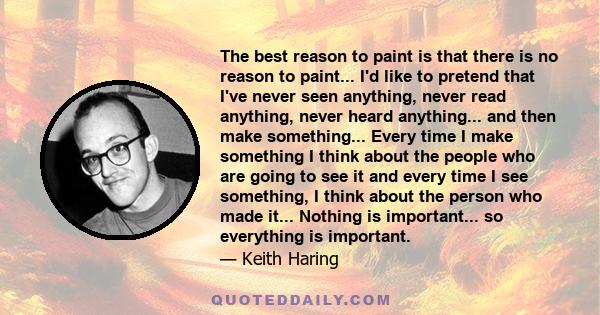 The best reason to paint is that there is no reason to paint... I'd like to pretend that I've never seen anything, never read anything, never heard anything... and then make something... Every time I make something I think about the people who are going to see it and every time I see something, I think about the person who made it... Nothing is important... so everything is important.
— Keith Haring

QUOTEDDAILY.COM